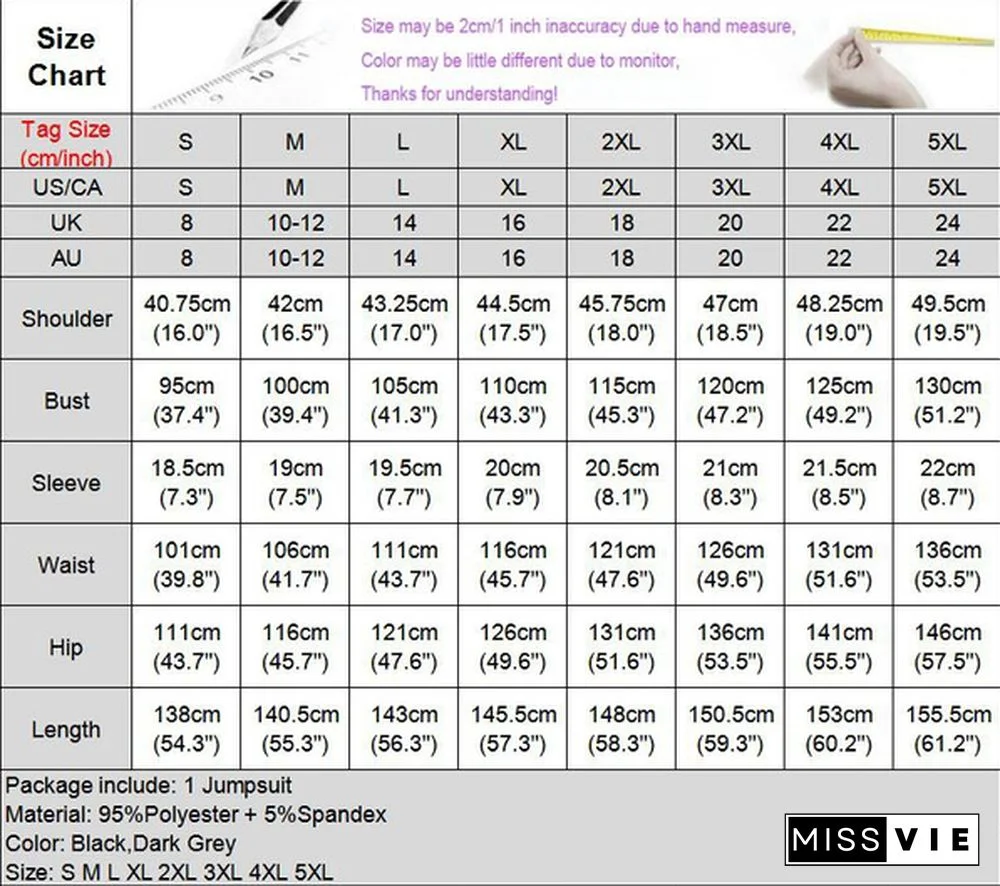 Size Chart

Size may be 2cm/1 inch inaccuracy due to hand measure,
Color may be little different due to monitor,
Thanks for understanding!

| Tag Size (cm/inch) | S | M | L | XL | 2XL | 3XL | 4XL | 5XL |
|---|---|---|---|---|---|---|---|---|
| US/CA | S | M | L | XL | 2XL | 3XL | 4XL | 5XL |
| UK | 8 | 10-12 | 14 | 16 | 18 | 20 | 22 | 24 |
| AU | 8 | 10-12 | 14 | 16 | 18 | 20 | 22 | 24 |
| Shoulder | 40.75cm (16.0") | 42cm (16.5") | 43.25cm (17.0") | 44.5cm (17.5") | 45.75cm (18.0") | 47cm (18.5") | 48.25cm (19.0") | 49.5cm (19.5") |
| Bust | 95cm (37.4") | 100cm (39.4") | 105cm (41.3") | 110cm (43.3") | 115cm (45.3") | 120cm (47.2") | 125cm (49.2") | 130cm (51.2") |
| Sleeve | 18.5cm (7.3") | 19cm (7.5") | 19.5cm (7.7") | 20cm (7.9") | 20.5cm (8.1") | 21cm (8.3") | 21.5cm (8.5") | 22cm (8.7") |
| Waist | 101cm (39.8") | 106cm (41.7") | 111cm (43.7") | 116cm (45.7") | 121cm (47.6") | 126cm (49.6") | 131cm (51.6") | 136cm (53.5") |
| Hip | 111cm (43.7") | 116cm (45.7") | 121cm (47.6") | 126cm (49.6") | 131cm (51.6") | 136cm (53.5") | 141cm (55.5") | 146cm (57.5") |
| Length | 138cm (54.3") | 140.5cm (55.3") | 143cm (56.3") | 145.5cm (57.3") | 148cm (58.3") | 150.5cm (59.3") | 153cm (60.2") | 155.5cm (61.2") |

Package include: 1 Jumpsuit
Material: 95%Polyester + 5%Spandex
Color: Black,Dark Grey
Size: S M L XL 2XL 3XL 4XL 5XL

MISS VIE